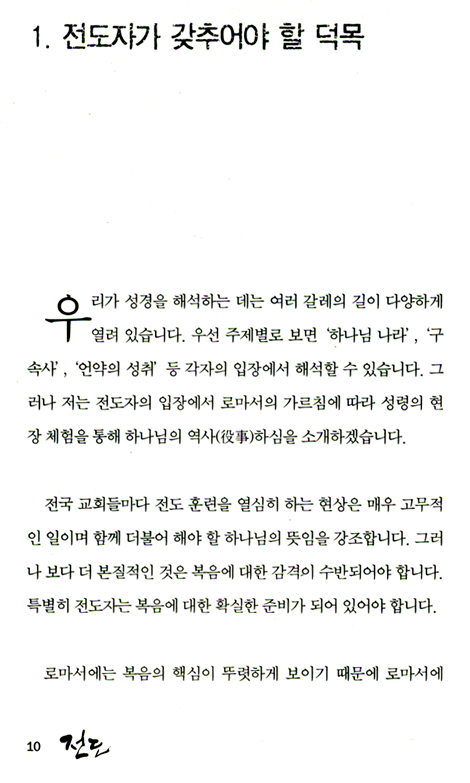 1. 전도자가 갖추어야 할 덕목

우리가 성경을 해석하는 데는 여러 갈래의 길이 다양하게 열려 있습니다. 우선 주제별로 보면 '하나님 나라', '구속사', '언약의 성취' 등 각자의 입장에서 해석할 수 있습니다. 그러나 저는 전도자의 입장에서 로마서의 가르침에 따라 성령의 현장 체험을 통해 하나님의 역사(役事)하심을 소개하겠습니다.

전국 교회들마다 전도 훈련을 열심히 하는 현상은 매우 고무적인 일이며 함께 더불어 해야 할 하나님의 뜻임을 강조합니다. 그러나 보다 더 본질적인 것은 복음에 대한 감격이 수반되어야 합니다. 특별히 전도자는 복음에 대한 확실한 준비가 되어 있어야 합니다.

로마서에는 복음의 핵심이 뚜렷하게 보이기 때문에 로마서에

10 전도